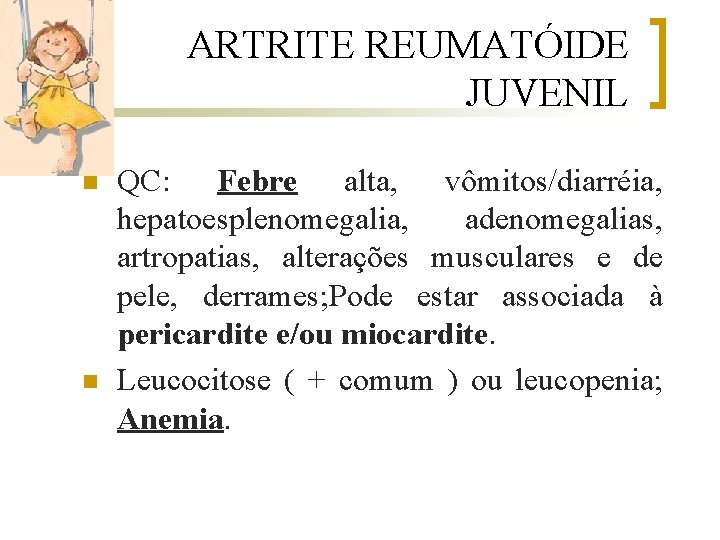 ARTRITE REUMATÓIDE JUVENIL

QC: Febre alta, vômitos/diarréia, hepatoesplenomegalia, adenomegalias, artropatias, alterações musculares e de pele, derrames;Pode estar associada à pericardite e/ou miocardite.

Leucocitose ( + comum ) ou leucopenia; Anemia.